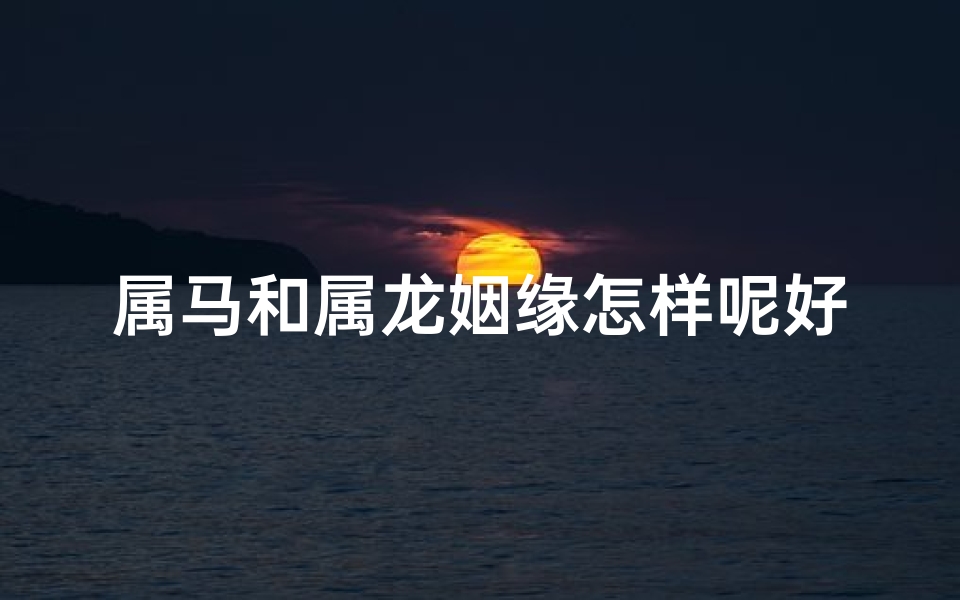 属马和属龙姻缘怎样呢好